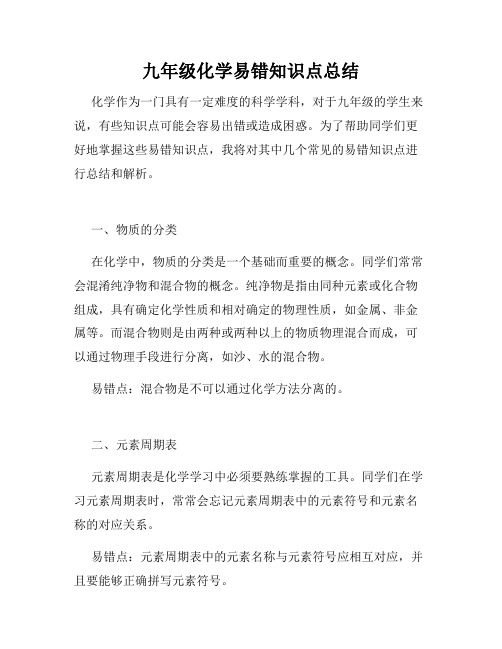 九年级化学易错知识点总结

化学作为一门具有一定难度的科学学科，对于九年级的学生来说，有些知识点可能会容易出错或造成困惑。为了帮助同学们更好地掌握这些易错知识点，我将对其中几个常见的易错知识点进行总结和解析。

一、物质的分类

在化学中，物质的分类是一个基础而重要的概念。同学们常常会混淆纯净物和混合物的概念。纯净物是指由同种元素或化合物组成，具有确定化学性质和相对确定的物理性质，如金属、非金属等。而混合物则是由两种或两种以上的物质物理混合而成，可以通过物理手段进行分离，如沙、水的混合物。

易错点：混合物是不可以通过化学方法分离的。

二、元素周期表

元素周期表是化学学习中必须要熟练掌握的工具。同学们在学习元素周期表时，常常会忘记元素周期表中的元素符号和元素名称的对应关系。

易错点：元素周期表中的元素名称与元素符号应相互对应，并且要能够正确拼写元素符号。